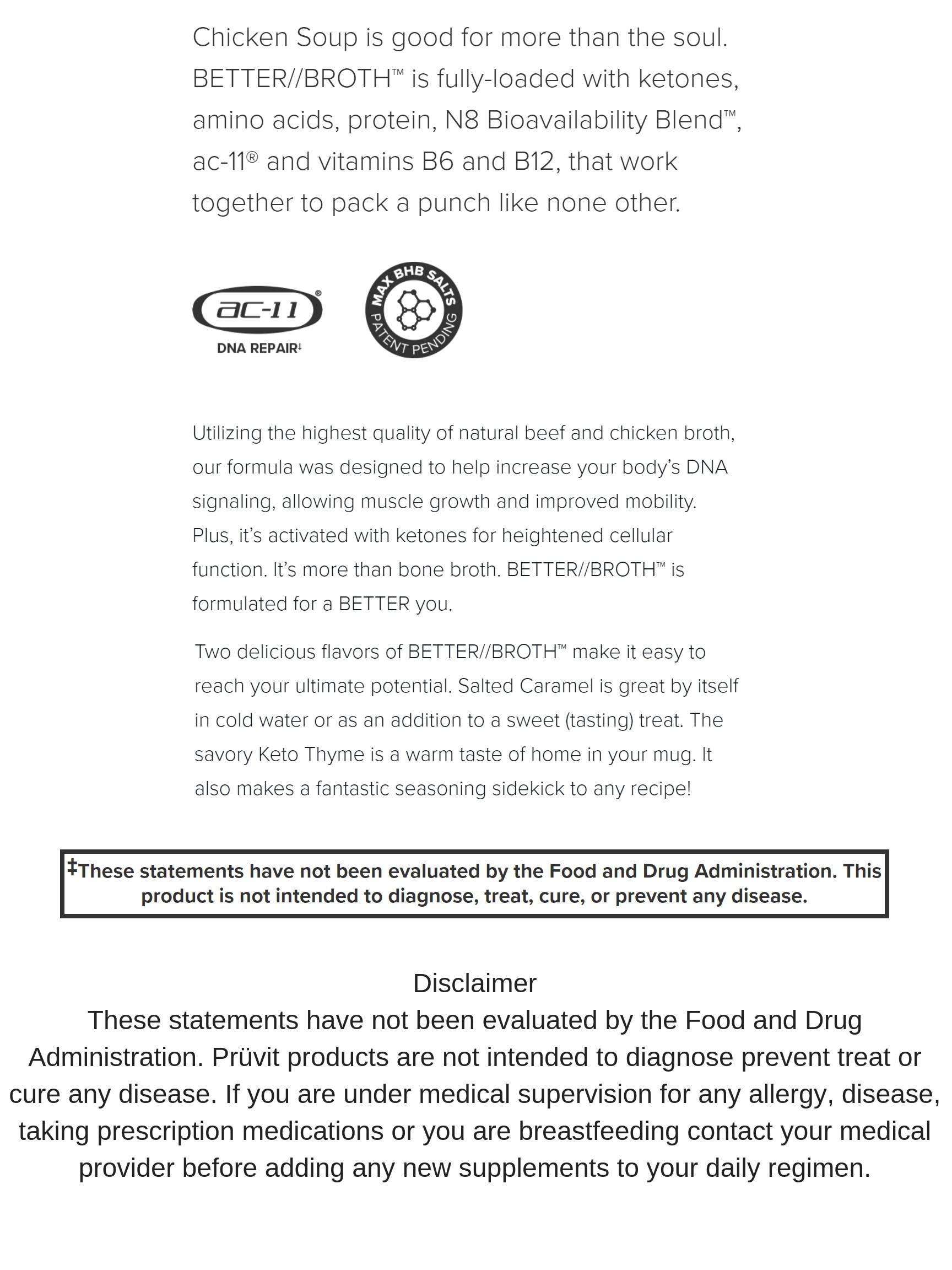 Chicken Soup is good for more than the soul. BETTER//BROTH™ is fully-loaded with ketones, amino acids, protein, N8 Bioavailability Blend™, ac-11® and vitamins B6 and B12, that work together to pack a punch like none other.

ac-11®
DNA REPAIR‡

MAX BHB SALTS
PATENT PENDING

Utilizing the highest quality of natural beef and chicken broth, our formula was designed to help increase your body's DNA signaling, allowing muscle growth and improved mobility. Plus, it's activated with ketones for heightened cellular function. It's more than bone broth. BETTER//BROTH™ is formulated for a BETTER you.

Two delicious flavors of BETTER//BROTH™ make it easy to reach your ultimate potential. Salted Caramel is great by itself in cold water or as an addition to a sweet (tasting) treat. The savory Keto Thyme is a warm taste of home in your mug. It also makes a fantastic seasoning sidekick to any recipe!

‡These statements have not been evaluated by the Food and Drug Administration. This product is not intended to diagnose, treat, cure, or prevent any disease.

Disclaimer
These statements have not been evaluated by the Food and Drug Administration. Prüvit products are not intended to diagnose prevent treat or cure any disease. If you are under medical supervision for any allergy, disease, taking prescription medications or you are breastfeeding contact your medical provider before adding any new supplements to your daily regimen.